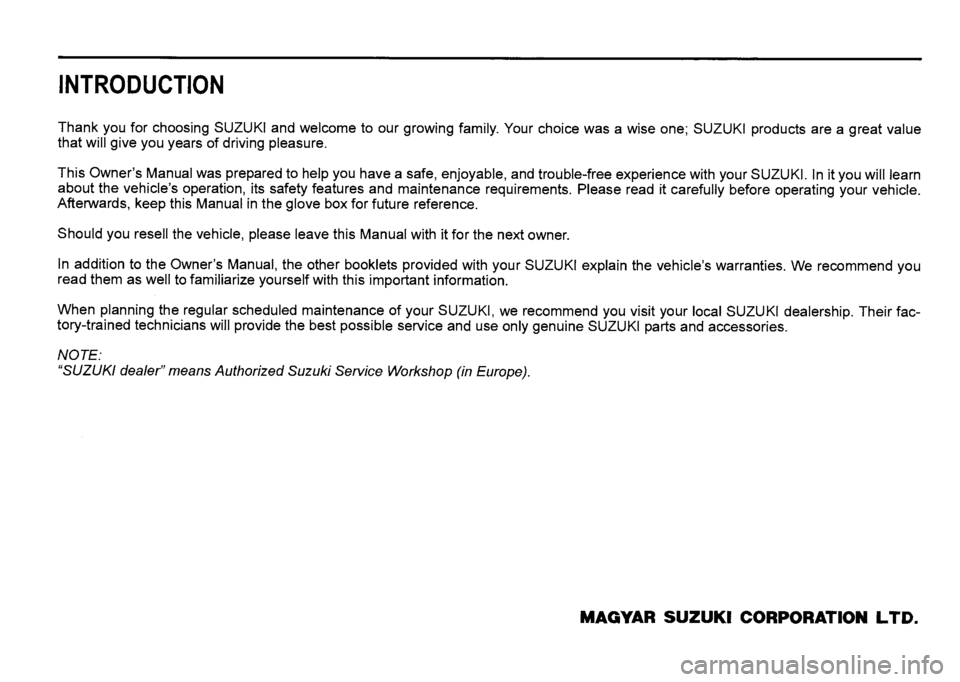 INTRODUCTION

Thank you for choosing SUZUKI and welcome to our growing family. Your choice was a wise one; SUZUKI products are a great value that will give you years of driving pleasure.

This Owner's Manual was prepared to help you have a safe, enjoyable, and trouble-free experience with your SUZUKI. In it you will learn about the vehicle's operation, its safety features and maintenance requirements. Please read it carefully before operating your vehicle. Afterwards, keep this Manual in the glove box for future reference.

Should you resell the vehicle, please leave this Manual with it for the next owner.

In addition to the Owner's Manual, the other booklets provided with your SUZUKI explain the vehicle's warranties. We recommend you read them as well to familiarize yourself with this important information.

When planning the regular scheduled maintenance of your SUZUKI, we recommend you visit your local SUZUKI dealership. Their factory-trained technicians will provide the best possible service and use only genuine SUZUKI parts and accessories.

NOTE:
"SUZUKI dealer" means Authorized Suzuki Service Workshop (in Europe).

MAGYAR SUZUKI CORPORATION LTD.

carmanualsonline.info